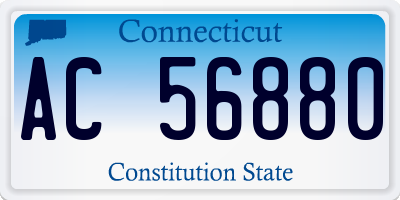 Connecticut

AC 56880

Constitution State